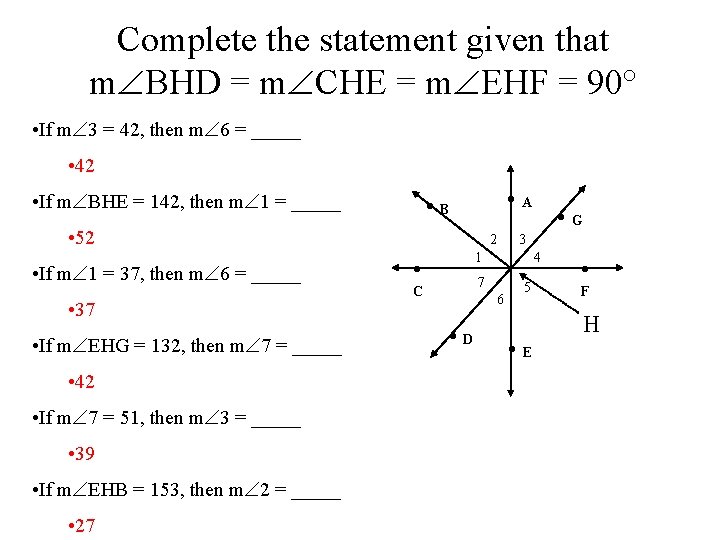 Complete the statement given that $m\angle BHD = m\angle CHE = m\angle EHF = 90°$

•If $m\angle 3 = 42$, then $m\angle 6 =$ _____

•42

•If $m\angle BHE = 142$, then $m\angle 1 =$ _____

•52

•If $m\angle 1 = 37$, then $m\angle 6 =$ _____

•37

•If $m\angle EHG = 132$, then $m\angle 7 =$ _____

•42

•If $m\angle 7 = 51$, then $m\angle 3 =$ _____

•39

•If $m\angle EHB = 153$, then $m\angle 2 =$ _____

•27

B A G 2 3 1 4 C 7 5 F 6 H D E